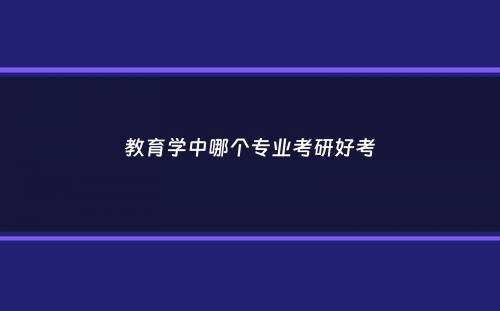 教育学中哪个专业考研好考